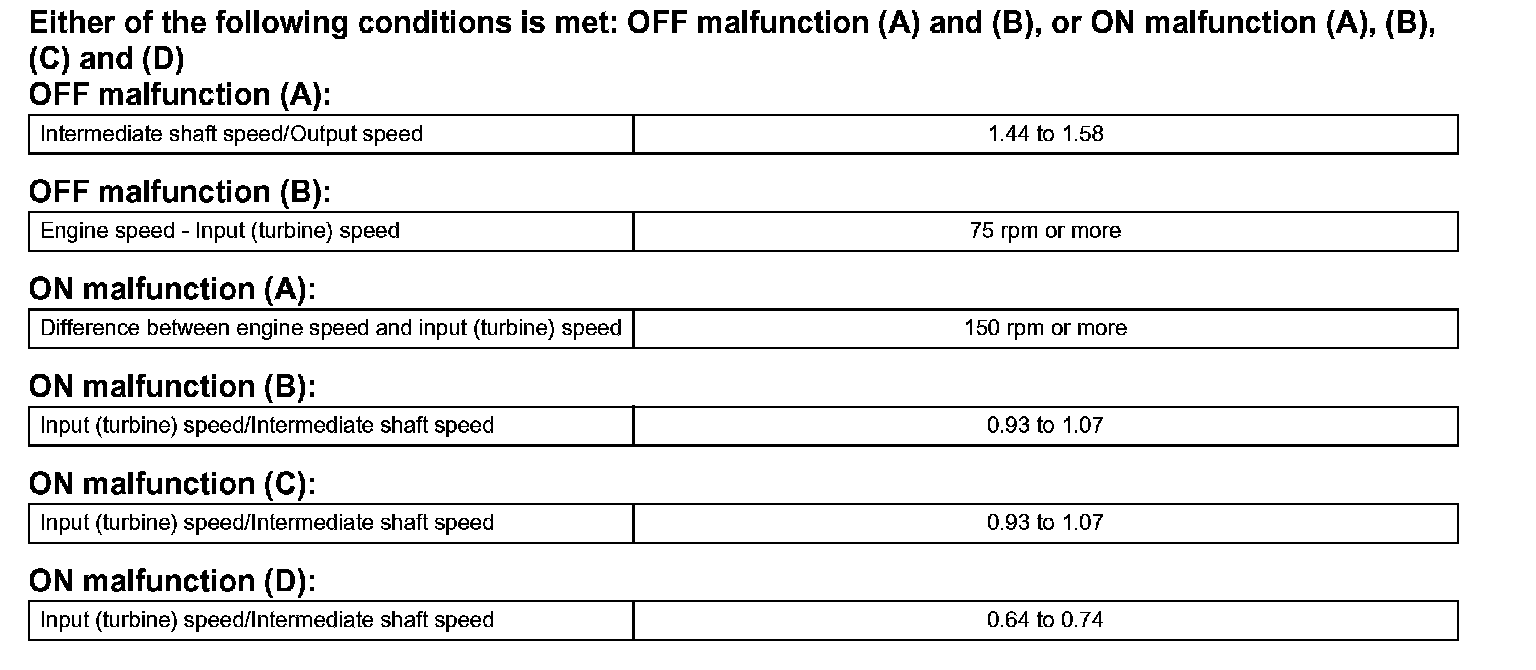 Either of the following conditions is met: OFF malfunction (A) and (B), or ON malfunction (A), (B), (C) and (D)

OFF malfunction (A):

| Intermediate shaft speed/Output speed | 1.44 to 1.58 |
|---|---|

OFF malfunction (B):

| Engine speed - Input (turbine) speed | 75 rpm or more |
|---|---|

ON malfunction (A):

| Difference between engine speed and input (turbine) speed | 150 rpm or more |
|---|---|

ON malfunction (B):

| Input (turbine) speed/Intermediate shaft speed | 0.93 to 1.07 |
|---|---|

ON malfunction (C):

| Input (turbine) speed/Intermediate shaft speed | 0.93 to 1.07 |
|---|---|

ON malfunction (D):

| Input (turbine) speed/Intermediate shaft speed | 0.64 to 0.74 |
|---|---|